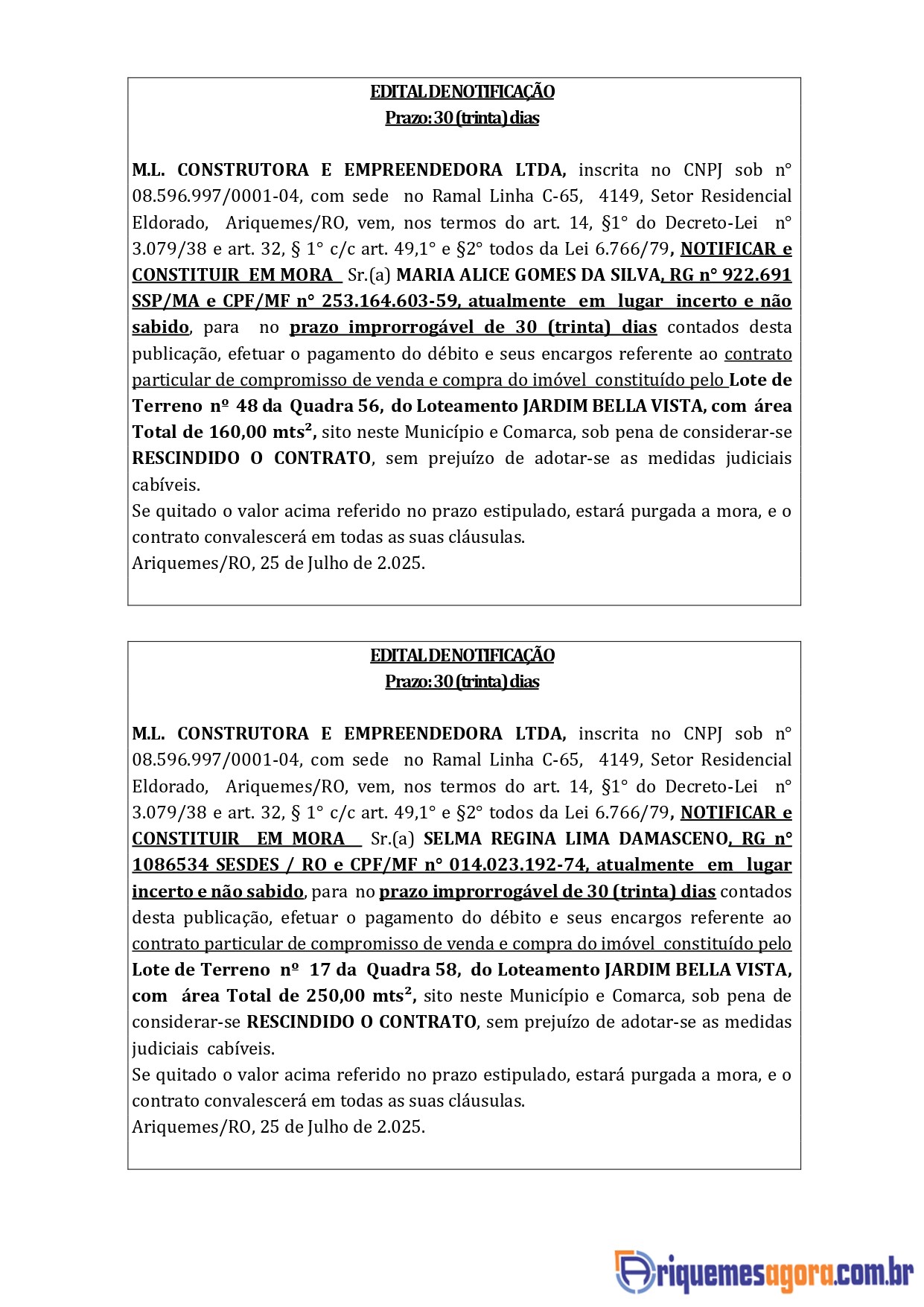 EDITAL DE NOTIFICAÇÃO
Prazo: 30 (trinta) dias

M.L. CONSTRUTORA E EMPREENDEDORA LTDA, inscrita no CNPJ sob n° 08.596.997/0001-04, com sede no Ramal Linha C-65, 4149, Setor Residencial Eldorado, Ariquemes/RO, vem, nos termos do art. 14, §1° do Decreto-Lei n° 3.079/38 e art. 32, § 1° c/c art. 49,1° e §2° todos da Lei 6.766/79, NOTIFICAR e CONSTITUIR EM MORA Sr.(a) MARIA ALICE GOMES DA SILVA, RG n° 922.691 SSP/MA e CPF/MF n° 253.164.603-59, atualmente em lugar incerto e não sabido, para no prazo improrrogável de 30 (trinta) dias contados desta publicação, efetuar o pagamento do débito e seus encargos referente ao contrato particular de compromisso de venda e compra do imóvel constituído pelo Lote de Terreno nº 48 da Quadra 56, do Loteamento JARDIM BELLA VISTA, com área Total de 160,00 mts², sito neste Município e Comarca, sob pena de considerar-se RESCINDIDO O CONTRATO, sem prejuízo de adotar-se as medidas judiciais cabíveis.
Se quitado o valor acima referido no prazo estipulado, estará purgada a mora, e o contrato convalescerá em todas as suas cláusulas.
Ariquemes/RO, 25 de Julho de 2.025.

EDITAL DE NOTIFICAÇÃO
Prazo: 30 (trinta) dias

M.L. CONSTRUTORA E EMPREENDEDORA LTDA, inscrita no CNPJ sob n° 08.596.997/0001-04, com sede no Ramal Linha C-65, 4149, Setor Residencial Eldorado, Ariquemes/RO, vem, nos termos do art. 14, §1° do Decreto-Lei n° 3.079/38 e art. 32, § 1° c/c art. 49,1° e §2° todos da Lei 6.766/79, NOTIFICAR e CONSTITUIR EM MORA Sr.(a) SELMA REGINA LIMA DAMASCENO, RG n° 1086534 SESDES / RO e CPF/MF n° 014.023.192-74, atualmente em lugar incerto e não sabido, para no prazo improrrogável de 30 (trinta) dias contados desta publicação, efetuar o pagamento do débito e seus encargos referente ao contrato particular de compromisso de venda e compra do imóvel constituído pelo Lote de Terreno nº 17 da Quadra 58, do Loteamento JARDIM BELLA VISTA, com área Total de 250,00 mts², sito neste Município e Comarca, sob pena de considerar-se RESCINDIDO O CONTRATO, sem prejuízo de adotar-se as medidas judiciais cabíveis.
Se quitado o valor acima referido no prazo estipulado, estará purgada a mora, e o contrato convalescerá em todas as suas cláusulas.
Ariquemes/RO, 25 de Julho de 2.025.

Ariquemesagora.com.br